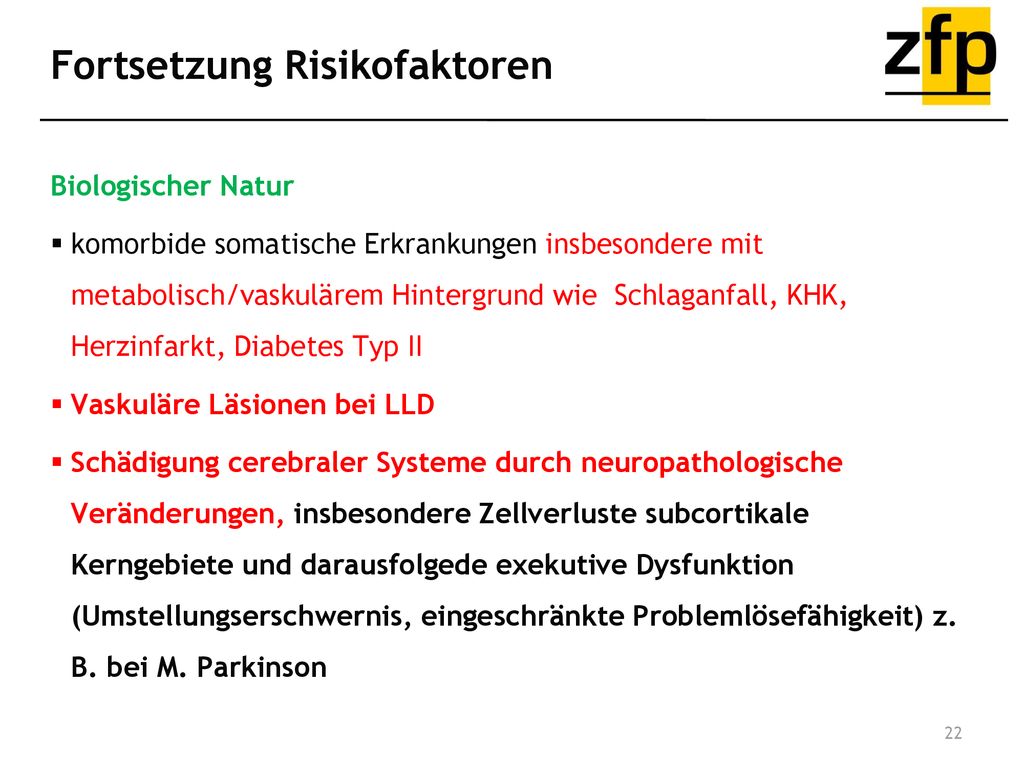 Fortsetzung Risikofaktoren

zfp

Biologischer Natur

▪ komorbide somatische Erkrankungen insbesondere mit metabolisch/vaskulärem Hintergrund wie Schlaganfall, KHK, Herzinfarkt, Diabetes Typ II

▪ Vaskuläre Läsionen bei LLD

▪ Schädigung cerebraler Systeme durch neuropathologische Veränderungen, insbesondere Zellverluste subcortikale Kerngebiete und darausfolgede exekutive Dysfunktion (Umstellungserschwernis, eingeschränkte Problemlösefähigkeit) z. B. bei M. Parkinson

22